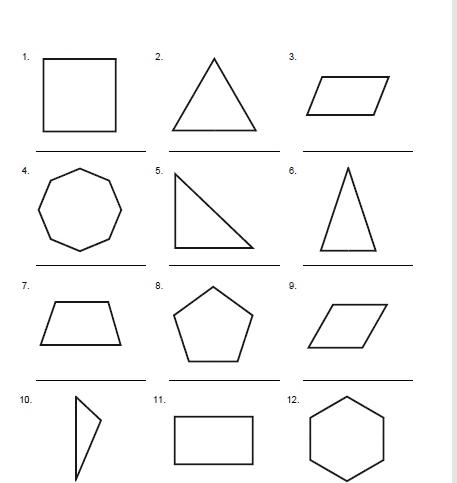 1.

____

2.

____

3.

____

4.

____

5.

____

6.

____

7.

____

8.

____

9.

____

10.

11.

12.